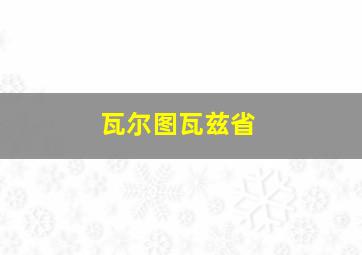 瓦尔图瓦兹省